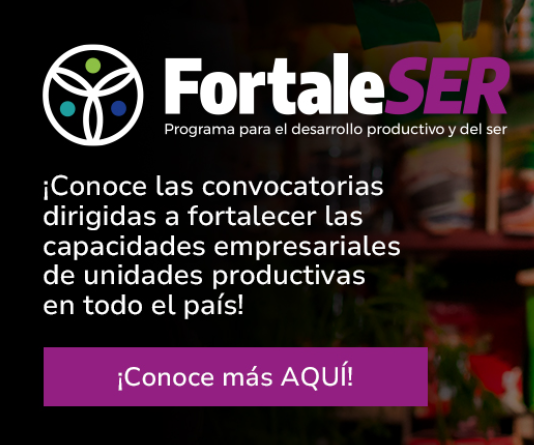 FortaleSER
Programa para el desarrollo productivo y del ser

¡Conoce las convocatorias dirigidas a fortalecer las capacidades empresariales de unidades productivas en todo el país!

¡Conoce más AQUÍ!